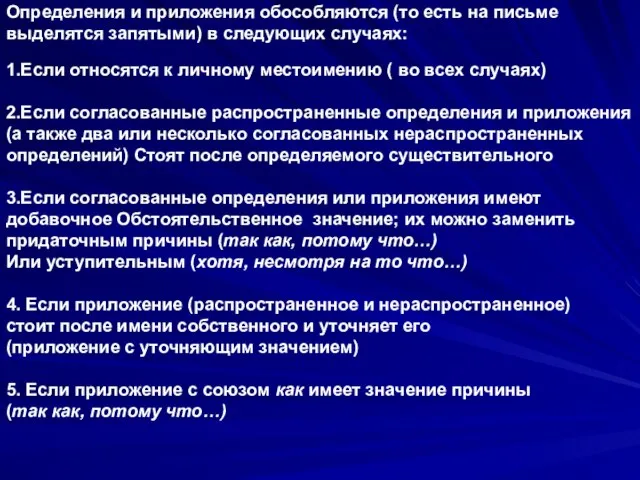 Определения и приложения обособляются (то есть на письме выделятся запятыми) в следующих случаях:

1.Если относятся к личному местоимению ( во всех случаях)

2.Если согласованные распространенные определения и приложения (а также два или несколько согласованных нераспространенных определений) Стоят после определяемого существительного

3.Если согласованные определения или приложения имеют добавочное Обстоятельственное значение; их можно заменить придаточным причины (так как, потому что…)
Или уступительным (хотя, несмотря на то что…)

4. Если приложение (распространенное и нераспространенное) стоит после имени собственного и уточняет его (приложение с уточняющим значением)

5. Если приложение с союзом как имеет значение причины (так как, потому что…)